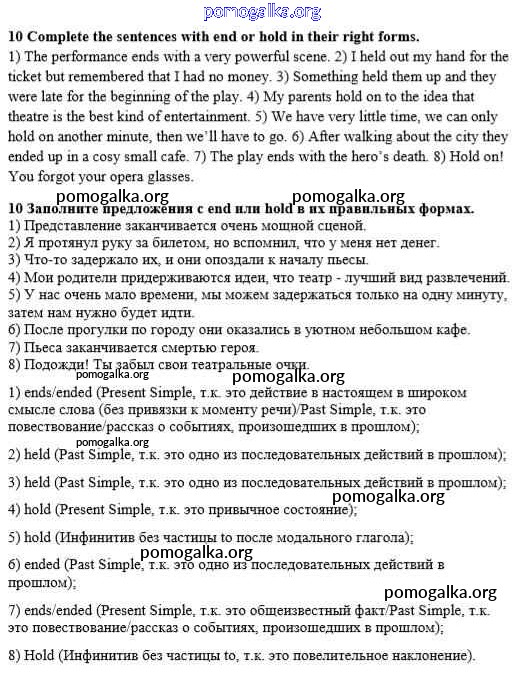 pomogalka.org

10 Complete the sentences with end or hold in their right forms.

1) The performance ends with a very powerful scene. 2) I held out my hand for the ticket but remembered that I had no money. 3) Something held them up and they were late for the beginning of the play. 4) My parents hold on to the idea that theatre is the best kind of entertainment. 5) We have very little time, we can only hold on another minute, then we'll have to go. 6) After walking about the city they ended up in a cosy small cafe. 7) The play ends with the hero's death. 8) Hold on! You forgot your opera glasses.

pomogalka.org pomogalka.org

10 Заполните предложения с end или hold в их правильных формах.

1) Представление заканчивается очень мощной сценой.
2) Я протянул руку за билетом, но вспомнил, что у меня нет денег.
3) Что-то задержало их, и они опоздали к началу пьесы.
4) Мои родители придерживаются идеи, что театр - лучший вид развлечений.
5) У нас очень мало времени, мы можем задержаться только на одну минуту, затем нам нужно будет идти.
6) После прогулки по городу они оказались в уютном небольшом кафе.
7) Пьеса заканчивается смертью героя.
8) Подожди! Ты забыл свои театральные очки.

pomogalka.org pomogalka.org

1) ends/ended (Present Simple, т.к. это действие в настоящем в широком смысле слова (без привязки к моменту речи)/Past Simple, т.к. это повествование/рассказ о событиях, произошедших в прошлом);

pomogalka.org

2) held (Past Simple, т.к. это одно из последовательных действий в прошлом);

3) held (Past Simple, т.к. это одно из последовательных действий в прошлом);

pomogalka.org

4) hold (Present Simple, т.к. это привычное состояние);

5) hold (Инфинитив без частицы to после модального глагола);

pomogalka.org

6) ended (Past Simple, т.к. это одно из последовательных действий в прошлом);

pomogalka.org

7) ends/ended (Present Simple, т.к. это общеизвестный факт/Past Simple, т.к. это повествование/рассказ о событиях, произошедших в прошлом);

8) Hold (Инфинитив без частицы to, т.к. это повелительное наклонение).